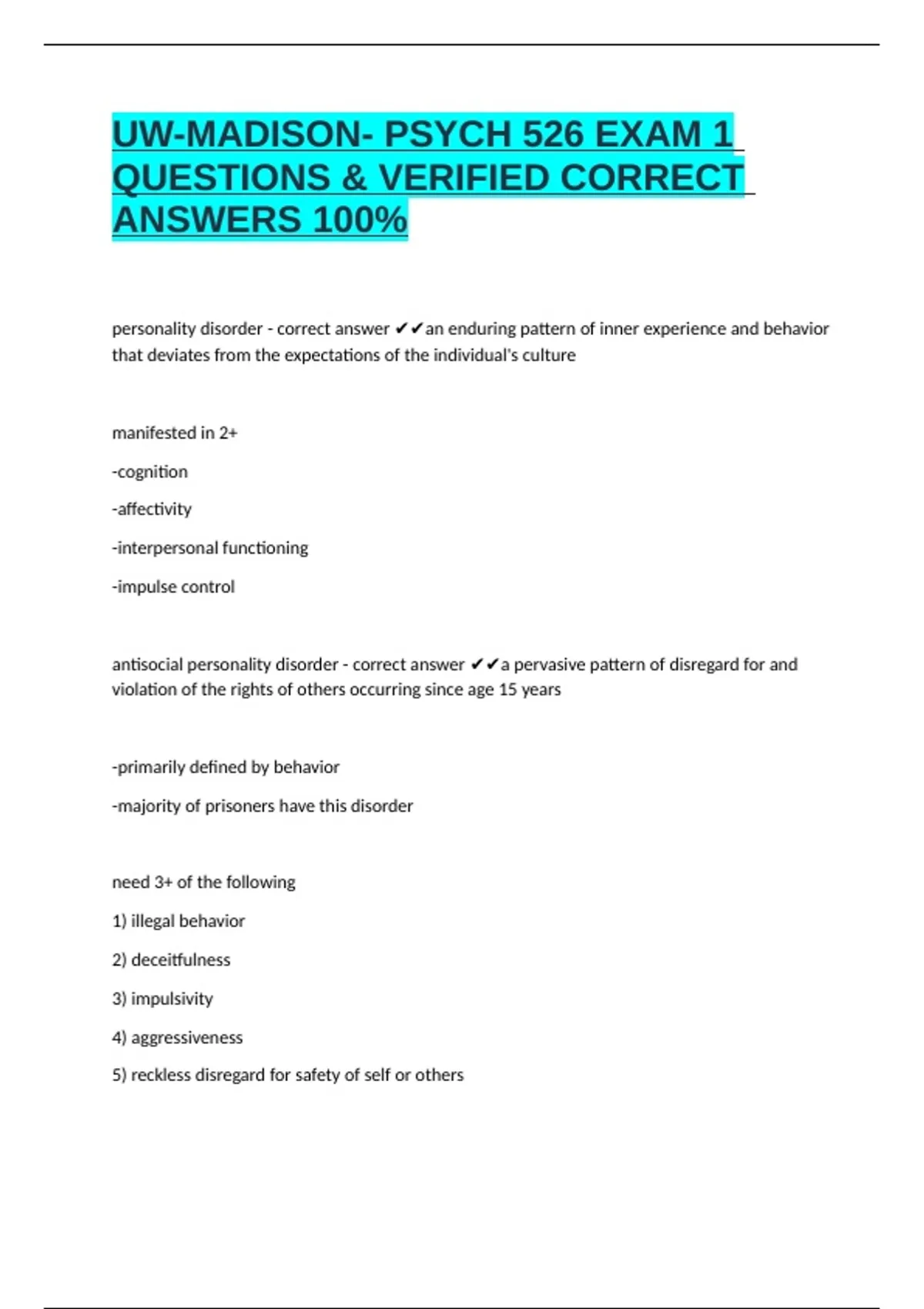 UW-MADISON- PSYCH 526 EXAM 1 QUESTIONS & VERIFIED CORRECT ANSWERS 100%

personality disorder - correct answer ✔✔an enduring pattern of inner experience and behavior that deviates from the expectations of the individual's culture

manifested in 2+

-cognition

-affectivity

-interpersonal functioning

-impulse control

antisocial personality disorder - correct answer ✔✔a pervasive pattern of disregard for and violation of the rights of others occurring since age 15 years

-primarily defined by behavior

-majority of prisoners have this disorder

need 3+ of the following

1) illegal behavior

2) deceitfulness

3) impulsivity

4) aggressiveness

5) reckless disregard for safety of self or others